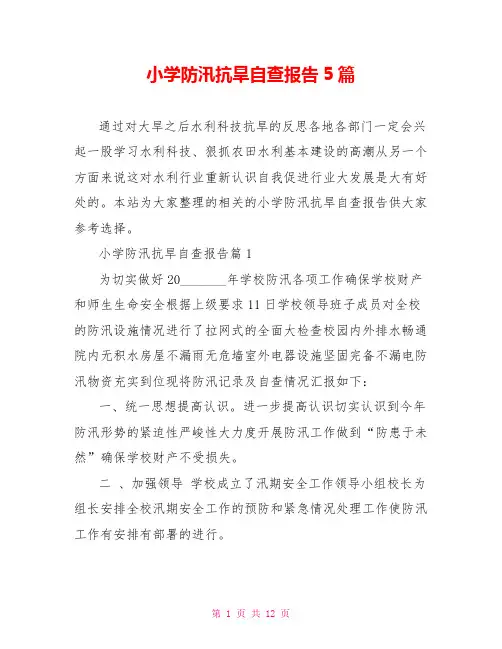 小学防汛抗旱自查报告5篇

通过对大旱之后水利科技抗旱的反思各地各部门一定会兴起一股学习水利科技、狠抓农田水利基本建设的高潮从另一个方面来说这对水利行业重新认识自我促进行业大发展是大有好处的。本站为大家整理的相关的小学防汛抗旱自查报告供大家参考选择。

小学防汛抗旱自查报告篇1

为切实做好20________年学校防汛各项工作确保学校财产和师生生命安全根据上级要求11日学校领导班子成员对全校的防汛设施情况进行了拉网式的全面大检查校园内外排水畅通院内无积水房屋不漏雨无危墙室外电器设施坚固完备不漏电防汛物资充实到位现将防汛记录及自查情况汇报如下：

一、统一思想提高认识。进一步提高认识切实认识到今年防汛形势的紧迫性严峻性大力度开展防汛工作做到“防患于未然”确保学校财产不受损失。

二 、加强领导 学校成立了汛期安全工作领导小组校长为组长安排全校汛期安全工作的预防和紧急情况处理工作使防汛工作有安排有部署的进行。

第 1 页 共 12 页